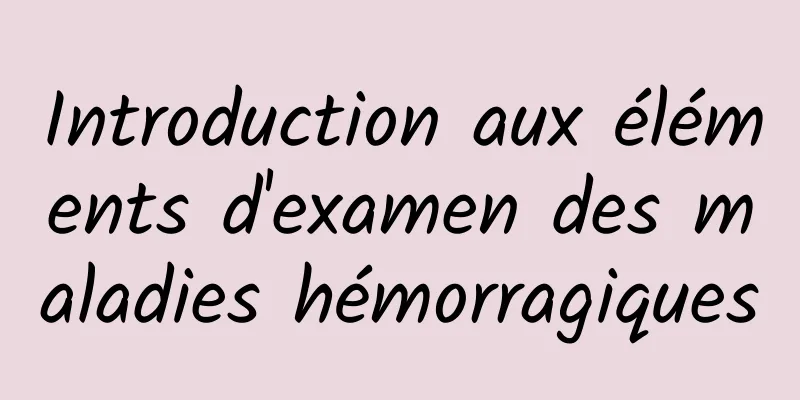 Introduction aux éléments d'examen des maladies hémorragiques